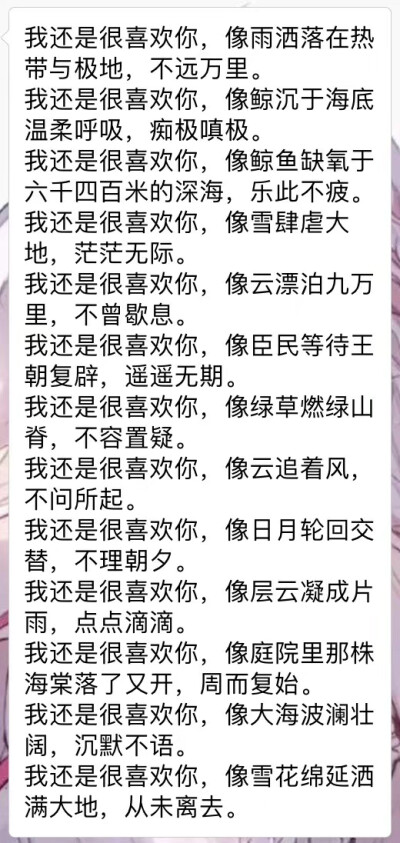 我还是很喜欢你，像雨洒落在热带与极地，不远万里。
我还是很喜欢你，像鲸沉于海底温柔呼吸，痴极嗔极。
我还是很喜欢你，像鲸鱼缺氧于六千四百米的深海，乐此不疲。
我还是很喜欢你，像雪肆虐大地，茫茫无际。
我还是很喜欢你，像云漂泊九万里，不曾歇息。
我还是很喜欢你，像臣民等待王朝复辟，遥遥无期。
我还是很喜欢你，像绿草燃绿山脊，不容置疑。
我还是很喜欢你，像云追着风，不问所起。
我还是很喜欢你，像日月轮回交替，不理朝夕。
我还是很喜欢你，像层云凝成片雨，点点滴滴。
我还是很喜欢你，像庭院里那株海棠落了又开，周而复始。
我还是很喜欢你，像大海波澜壮阔，沉默不语。
我还是很喜欢你，像雪花绵延洒满大地，从未离去。